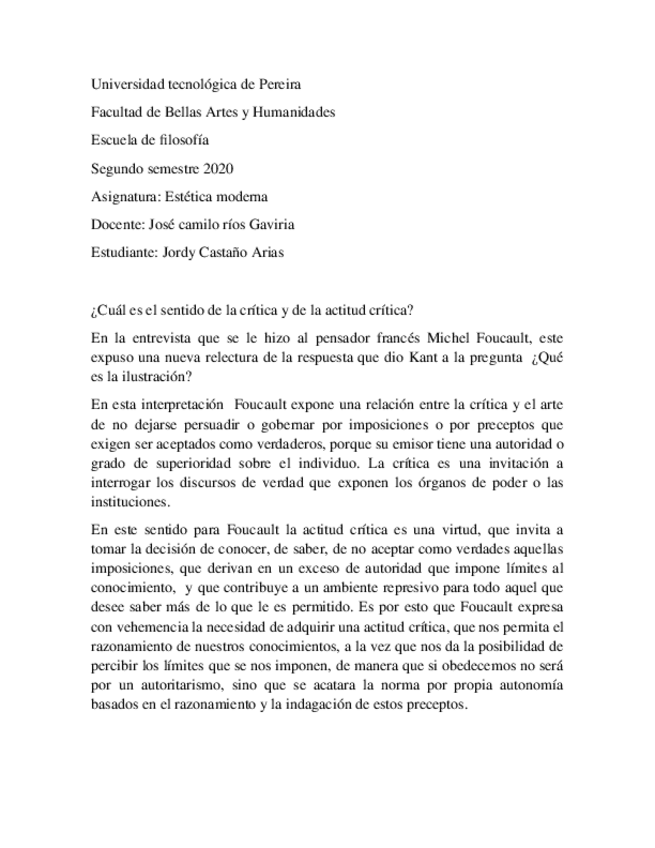 Universidad tecnológica de Pereira

Facultad de Bellas Artes y Humanidades

Escuela de filosofía

Segundo semestre 2020

Asignatura: Estética moderna

Docente: José camilo ríos Gaviria

Estudiante: Jordy Castaño Arias

¿Cuál es el sentido de la crítica y de la actitud crítica?

En la entrevista que se le hizo al pensador francés Michel Foucault, este expuso una nueva relectura de la respuesta que dio Kant a la pregunta ¿Qué es la ilustración?

En esta interpretación Foucault expone una relación entre la crítica y el arte de no dejarse persuadir o gobernar por imposiciones o por preceptos que exigen ser aceptados como verdaderos, porque su emisor tiene una autoridad o grado de superioridad sobre el individuo. La crítica es una invitación a interrogar los discursos de verdad que exponen los órganos de poder o las instituciones.

En este sentido para Foucault la actitud crítica es una virtud, que invita a tomar la decisión de conocer, de saber, de no aceptar como verdades aquellas imposiciones, que derivan en un exceso de autoridad que impone límites al conocimiento, y que contribuye a un ambiente represivo para todo aquel que desee saber más de lo que le es permitido. Es por esto que Foucault expresa con vehemencia la necesidad de adquirir una actitud crítica, que nos permita el razonamiento de nuestros conocimientos, a la vez que nos da la posibilidad de percibir los límites que se nos imponen, de manera que si obedecemos no será por un autoritarismo, sino que se acatara la norma por propia autonomía basados en el razonamiento y la indagación de estos preceptos.